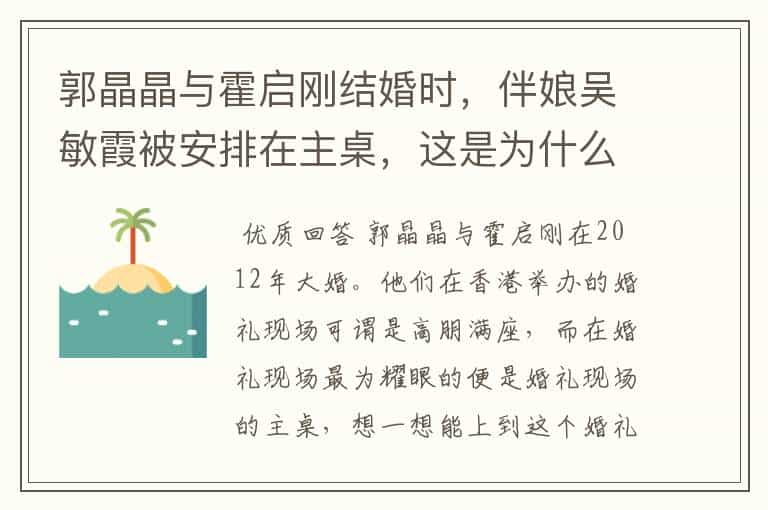 郭晶晶与霍启刚结婚时，伴娘吴敏霞被安排在主桌，这是为什么

优质回答 郭晶晶与霍启刚在2012年大婚。他们在香港举办的婚礼现场可谓是高朋满座，而在婚礼现场最为耀眼的便是婚礼现场的主桌，想一想能上到这个婚礼